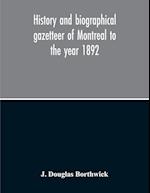 History and biographical gazetteer of Montreal to the year 1892

J. Douglas Borthwick